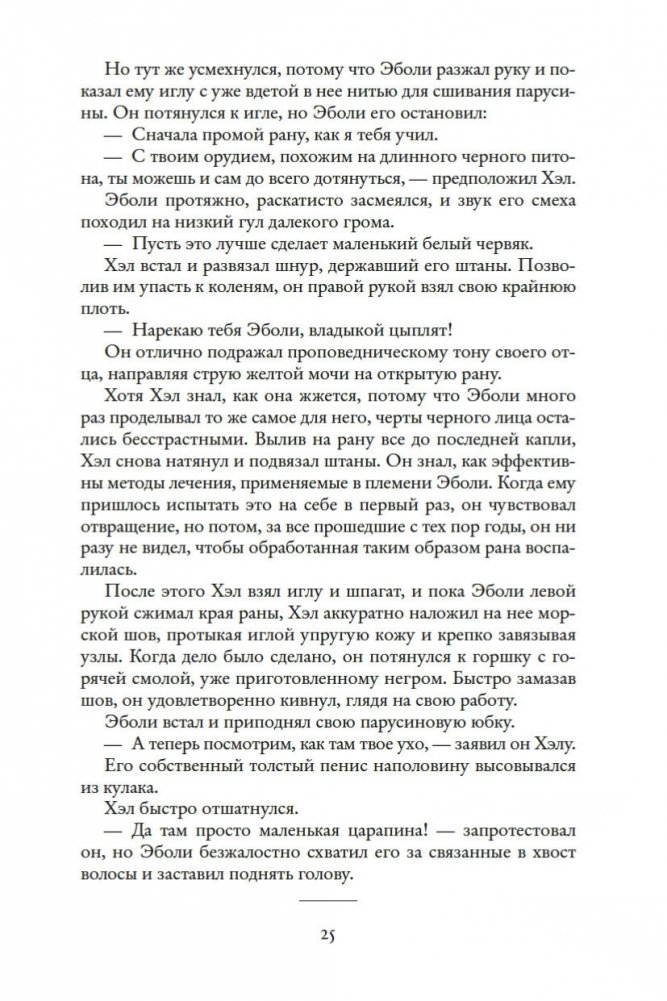 Но тут же усмехнулся, потому что Эболи разжал руку и показал ему иглу с уже вдетой в нее нитью для сшивания парусины. Он потянулся к игле, но Эболи его остановил:

— Сначала промой рану, как я тебя учил.

— С твоим орудием, похожим на длинного черного питона, ты можешь и сам до всего дотянуться, — предположил Хэл.

Эболи протяжно, раскатисто засмеялся, и звук его смеха походил на низкий гул далекого грома.

— Пусть это лучше сделает маленький белый червяк.

Хэл встал и развязал шнур, державший его штаны. Позволив им упасть к коленям, он правой рукой взял свою крайнюю плоть.

— Нарекаю тебя Эболи, владыкой цыплят!

Он отлично подражал проповедническому тону своего отца, направляя струю желтой мочи на открытую рану.

Хотя Хэл знал, как она жжется, потому что Эболи много раз проделывал то же самое для него, черты черного лица остались бесстрастными. Вылив на рану все до последней капли, Хэл снова натянул и подвязал штаны. Он знал, как эффективны методы лечения, применяемые в племени Эболи. Когда ему пришлось испытать это на себе в первый раз, он чувствовал отвращение, но потом, за все прошедшие с тех пор годы, он ни разу не видел, чтобы обработанная таким образом рана воспалилась.

После этого Хэл взял иглу и шпагат, и пока Эболи левой рукой сжимал края раны, Хэл аккуратно наложил на нее морской шов, протыкая иглой упругую кожу и крепко завязывая узлы. Когда дело было сделано, он потянулся к горшку с горячей смолой, уже приготовленному негром. Быстро замазав шов, он удовлетворенно кивнул, глядя на свою работу.

Эболи встал и приподнял свою парусиновую юбку.

— А теперь посмотрим, как там твое ухо, — заявил он Хэлу.

Его собственный толстый пенис наполовину высовывался из кулака.

Хэл быстро отшатнулся.

— Да там просто маленькая царапина! — запротестовал он, но Эболи безжалостно схватил его за связанные в хвост волосы и заставил поднять голову.

25